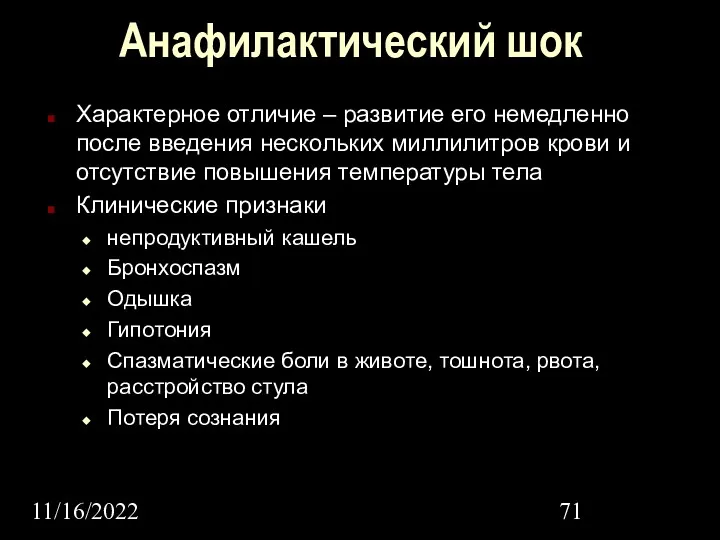 Анафилактический шок

Характерное отличие – развитие его немедленно после введения нескольких миллилитров крови и отсутствие повышения температуры тела

Клинические признаки

непродуктивный кашель

Бронхоспазм

Одышка

Гипотония

Спазматические боли в животе, тошнота, рвота, расстройство стула

Потеря сознания

11/16/2022

71